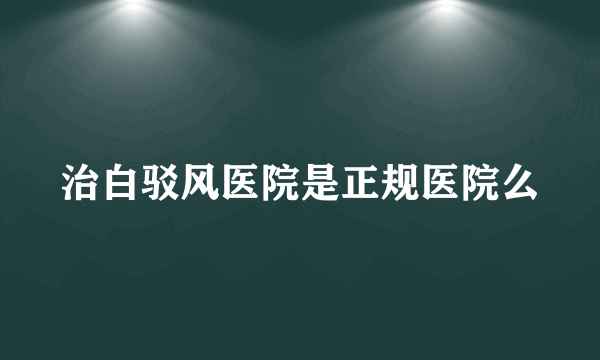 治白驳风医院是正规医院么